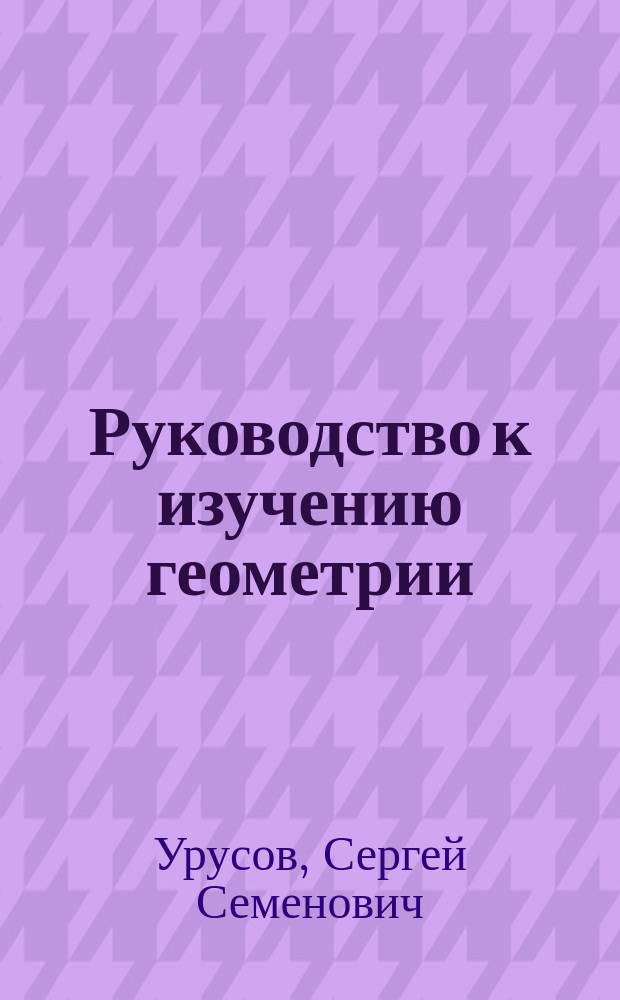 Руководство к изучению геометрии

Урусов, Сергей Семенович